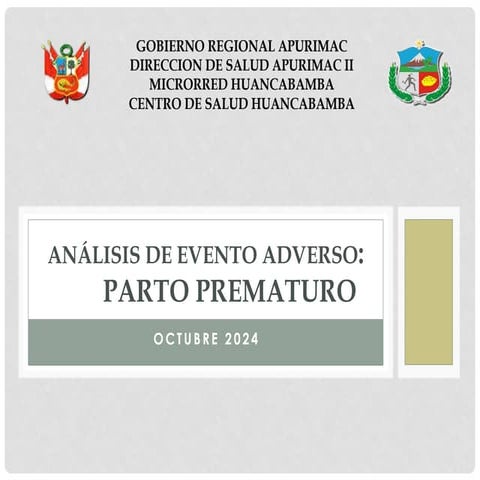 GOBIERNO REGIONAL APURIMAC
DIRECCION DE SALUD APURIMAC II
MICRORRED HUANCABAMBA
CENTRO DE SALUD HUANCABAMBA

ANÁLISIS DE EVENTO ADVERSO:
PARTO PREMATURO

OCTUBRE 2024